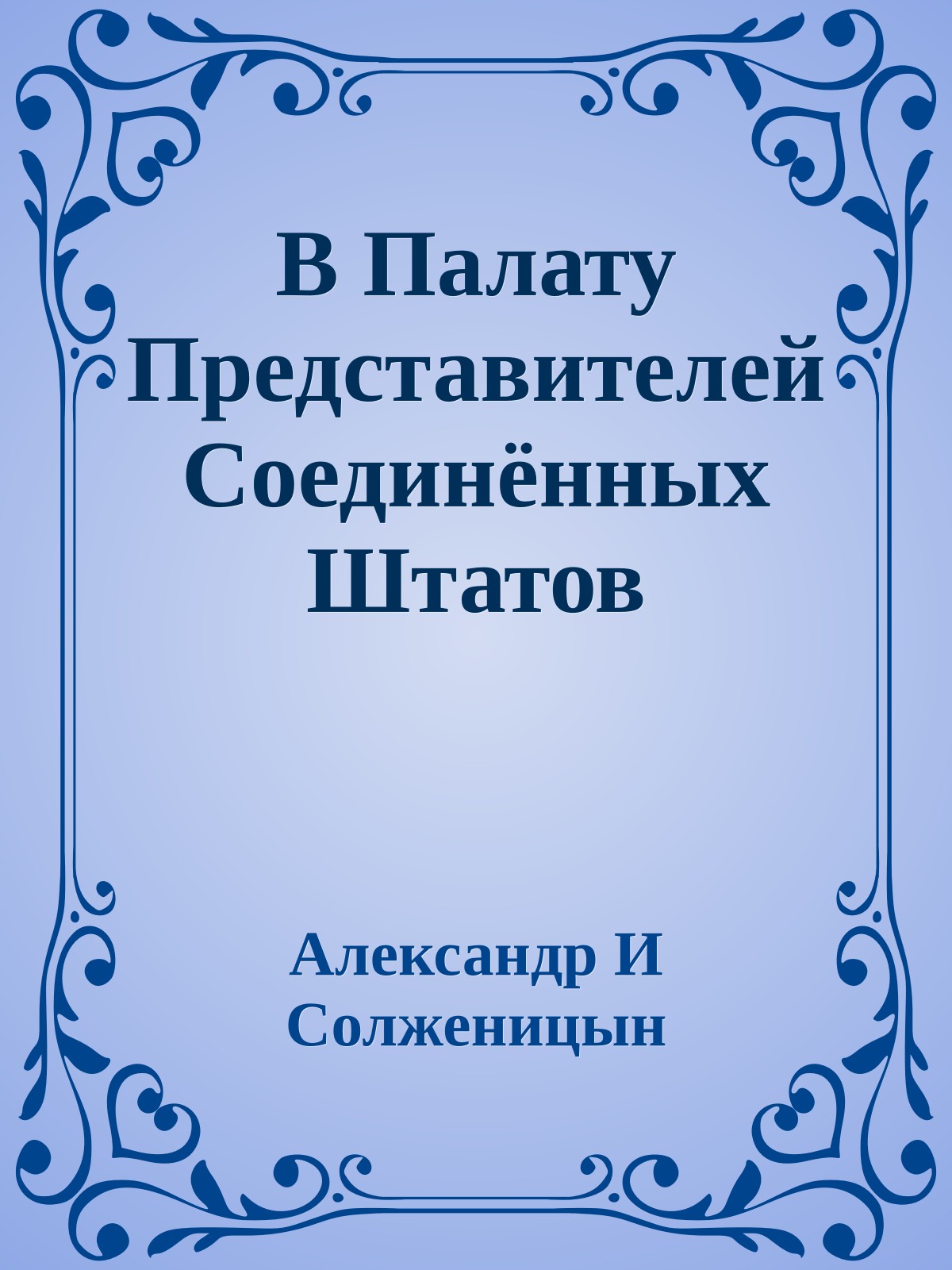 В Палату Представителей Соединённых Штатов

Александр И Солженицын